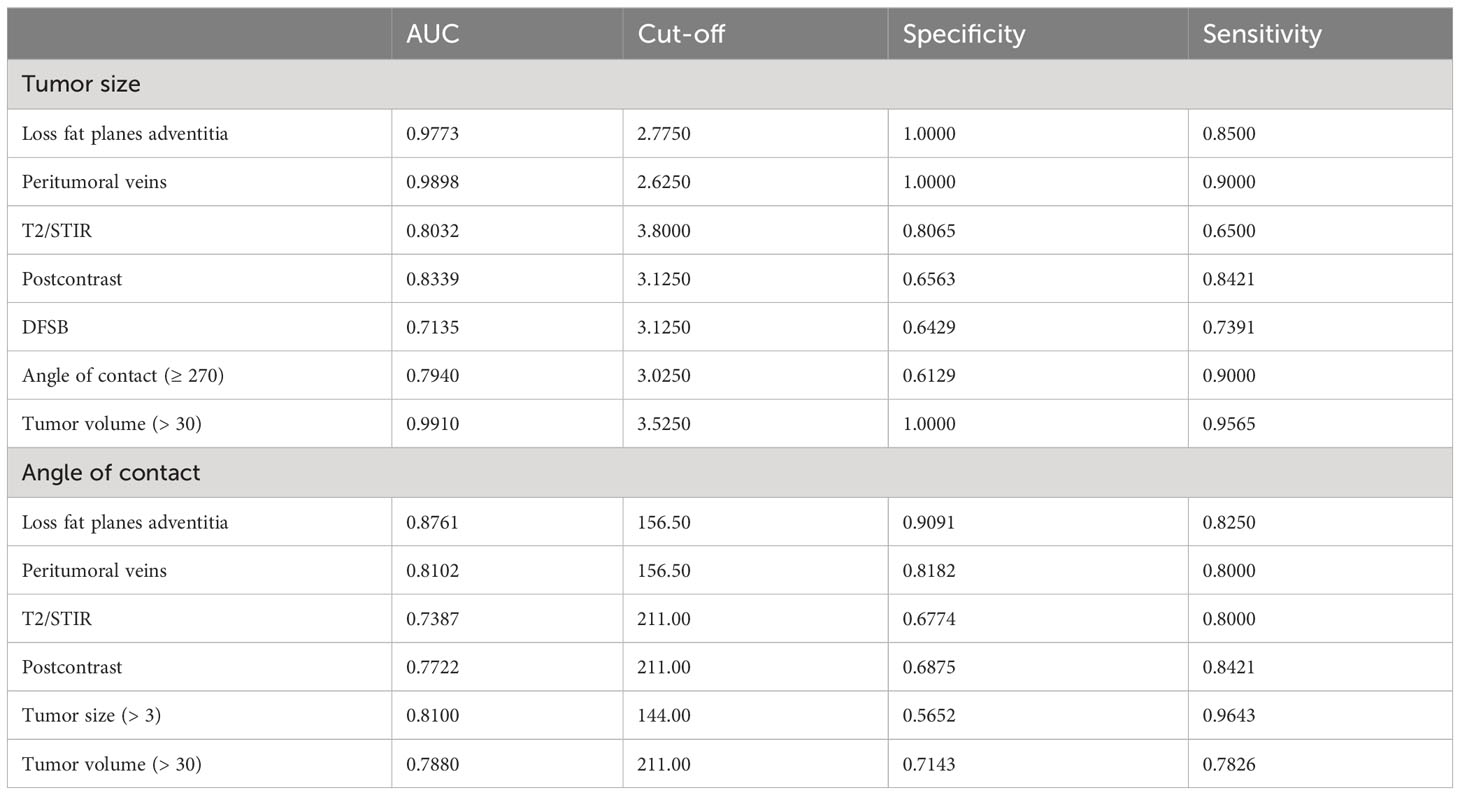 |  | AUC | Cut-off | Specificity | Sensitivity |
|---|---|---|---|---|
| Tumor size | | | | |
| Loss fat planes adventitia | 0.9773 | 2.7750 | 1.0000 | 0.8500 |
| Peritumoral veins | 0.9898 | 2.6250 | 1.0000 | 0.9000 |
| T2/STIR | 0.8032 | 3.8000 | 0.8065 | 0.6500 |
| Postcontrast | 0.8339 | 3.1250 | 0.6563 | 0.8421 |
| DFSB | 0.7135 | 3.1250 | 0.6429 | 0.7391 |
| Angle of contact (≥ 270) | 0.7940 | 3.0250 | 0.6129 | 0.9000 |
| Tumor volume (> 30) | 0.9910 | 3.5250 | 1.0000 | 0.9565 |
| Angle of contact | | | | |
| Loss fat planes adventitia | 0.8761 | 156.50 | 0.9091 | 0.8250 |
| Peritumoral veins | 0.8102 | 156.50 | 0.8182 | 0.8000 |
| T2/STIR | 0.7387 | 211.00 | 0.6774 | 0.8000 |
| Postcontrast | 0.7722 | 211.00 | 0.6875 | 0.8421 |
| Tumor size (> 3) | 0.8100 | 144.00 | 0.5652 | 0.9643 |
| Tumor volume (> 30) | 0.7880 | 211.00 | 0.7143 | 0.7826 |